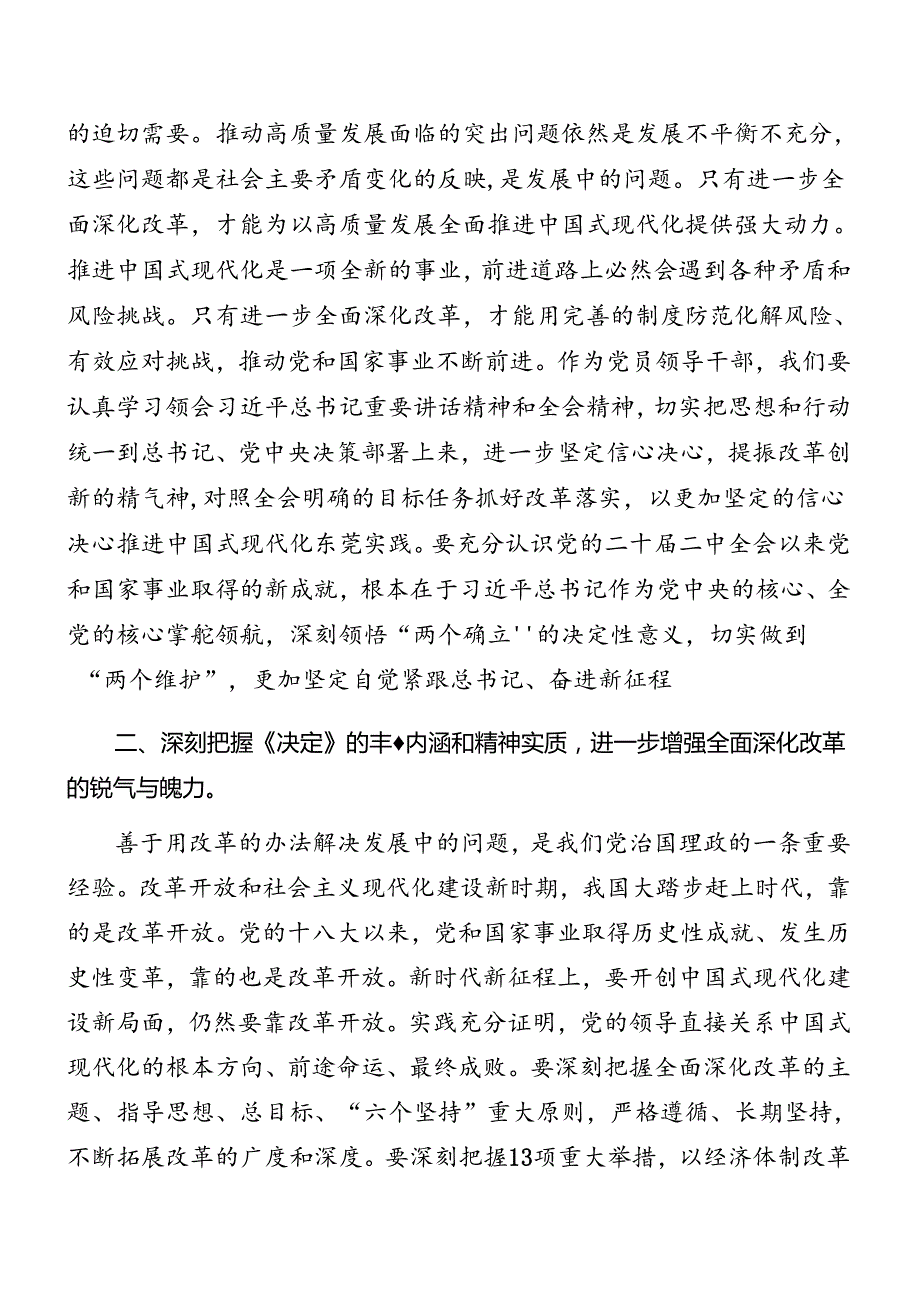 的迫切需要。推动高质量发展面临的突出问题依然是发展不平衡不充分，这些问题都是社会主要矛盾变化的反映，是发展中的问题。只有进一步全面深化改革，才能为以高质量发展全面推进中国式现代化提供强大动力。推进中国式现代化是一项全新的事业，前进道路上必然会遇到各种矛盾和风险挑战。只有进一步全面深化改革，才能用完善的制度防范化解风险、有效应对挑战，推动党和国家事业不断前进。作为党员领导干部，我们要认真学习领会习近平总书记重要讲话精神和全会精神，切实把思想和行动统一到总书记、党中央决策部署上来，进一步坚定信心决心，提振改革创新的精气神，对照全会明确的目标任务抓好改革落实，以更加坚定的信心决心推进中国式现代化东莞实践。要充分认识党的二十届二中全会以来党和国家事业取得的新成就，根本在于习近平总书记作为党中央的核心、全党的核心掌舵领航，深刻领悟“两个确立''的决定性意义，切实做到“两个维护”，更加坚定自觉紧跟总书记、奋进新征程

二、深刻把握《决定》的丰♦内涵和精神实质，进一步增强全面深化改革的锐气与魄力。

善于用改革的办法解决发展中的问题，是我们党治国理政的一条重要经验。改革开放和社会主义现代化建设新时期，我国大踏步赶上时代，靠的是改革开放。党的十八大以来，党和国家事业取得历史性成就、发生历史性变革，靠的也是改革开放。新时代新征程上，要开创中国式现代化建设新局面，仍然要靠改革开放。实践充分证明，党的领导直接关系中国式现代化的根本方向、前途命运、最终成败。要深刻把握全面深化改革的主题、指导思想、总目标、“六个坚持”重大原则，严格遵循、长期坚持，不断拓展改革的广度和深度。要深刻把握13项重大举措，以经济体制改革